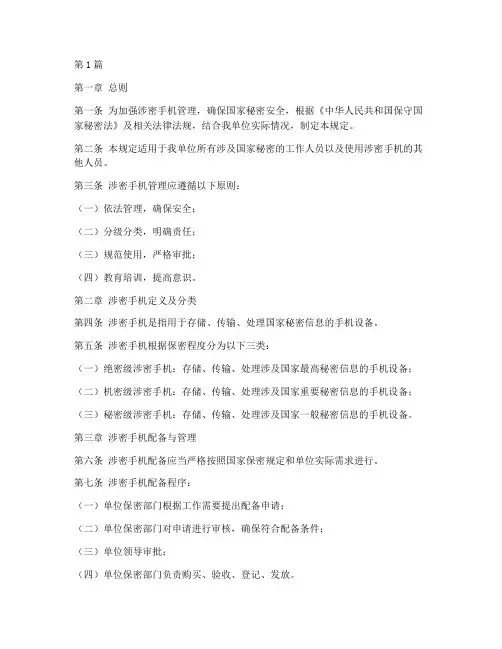 第 1 篇

第一章 总则

第一条 为加强涉密手机管理，确保国家秘密安全，根据《中华人民共和国保守国家秘密法》及相关法律法规，结合我单位实际情况，制定本规定。

第二条 本规定适用于我单位所有涉及国家秘密的工作人员以及使用涉密手机的其他人员。

第三条 涉密手机管理应遵循以下原则：

（一）依法管理，确保安全；

（二）分级分类，明确责任；

（三）规范使用，严格审批；

（四）教育培训，提高意识。

第二章 涉密手机定义及分类

第四条 涉密手机是指用于存储、传输、处理国家秘密信息的手机设备。

第五条 涉密手机根据保密程度分为以下三类：

（一）绝密级涉密手机：存储、传输、处理涉及国家最高秘密信息的手机设备；

（二）机密级涉密手机：存储、传输、处理涉及国家重要秘密信息的手机设备；

（三）秘密级涉密手机：存储、传输、处理涉及国家一般秘密信息的手机设备。

第三章 涉密手机配备与管理

第六条 涉密手机配备应当严格按照国家保密规定和单位实际需求进行。

第七条 涉密手机配备程序：

（一）单位保密部门根据工作需要提出配备申请；

（二）单位保密部门对申请进行审核，确保符合配备条件；

（三）单位领导审批；

（四）单位保密部门负责购买、验收、登记、发放。